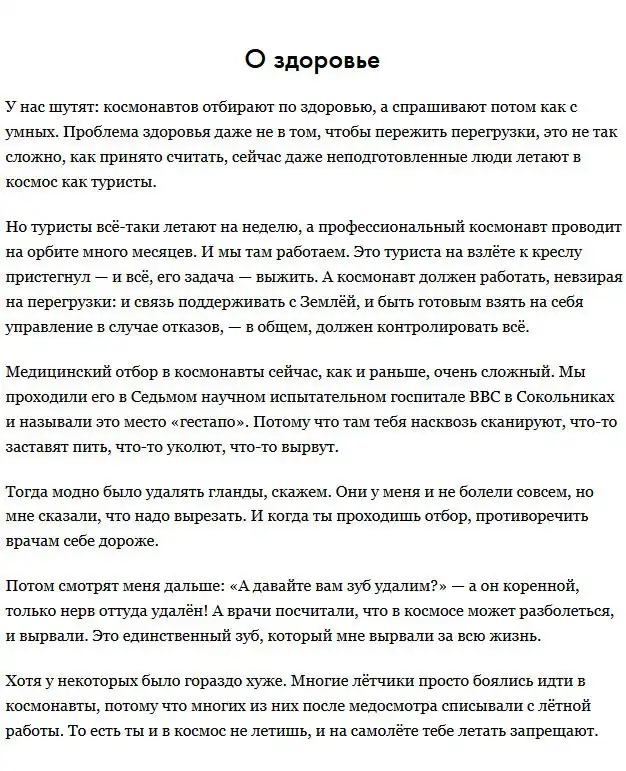 О здоровье

У нас шутят: космонавтов отбирают по здоровью, а спрашивают потом как с умных. Проблема здоровья даже не в том, чтобы пережить перегрузки, это не так сложно, как принято считать, сейчас даже неподготовленные люди летают в космос как туристы.

Но туристы всё-таки летают на неделю, а профессиональный космонавт проводит на орбите много месяцев. И мы там работаем. Это туриста на взлёте к креслу пристегнул — и всё, его задача — выжить. А космонавт должен работать, невзирая на перегрузки: и связь поддерживать с Землёй, и быть готовым взять на себя управление в случае отказов, — в общем, должен контролировать всё.

Медицинский отбор в космонавты сейчас, как и раньше, очень сложный. Мы проходили его в Седьмом научном испытательном госпитале ВВС в Сокольниках и называли это место «гестапо». Потому что там тебя насквозь сканируют, что-то заставят пить, что-то уколют, что-то вырвут.

Тогда модно было удалять гланды, скажем. Они у меня и не болели совсем, но мне сказали, что надо вырезать. И когда ты проходишь отбор, противоречить врачам себе дороже.

Потом смотрят меня дальше: «А давайте вам зуб удалим?» — а он коренной, только нерв оттуда удалён! А врачи посчитали, что в космосе может разболеться, и вырвали. Это единственный зуб, который мне вырвали за всю жизнь.

Хотя у некоторых было гораздо хуже. Многие лётчики просто боялись идти в космонавты, потому что многих из них после медосмотра списывали с лётной работы. То есть ты и в космос не летишь, и на самолёте тебе летать запрещают.